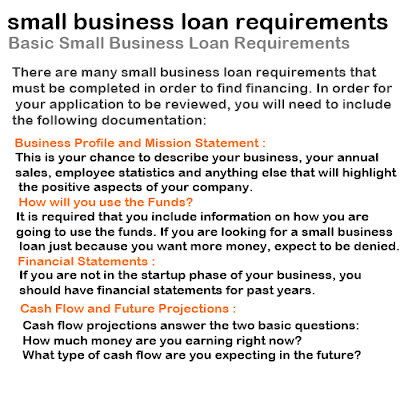 small business loan requirements
Basic Small Business Loan Requirements

There are many small business loan requirements that must be completed in order to find financing. In order for your application to be reviewed, you will need to include the following documentation:

Business Profile and Mission Statement :
This is your chance to describe your business, your annual sales, employee statistics and anything else that will highlight the positive aspects of your company.

How will you use the Funds?
It is required that you include information on how you are going to use the funds. If you are looking for a small business loan just because you want more money, expect to be denied.

Financial Statements :
If you are not in the startup phase of your business, you should have financial statements for past years.

Cash Flow and Future Projections :
Cash flow projections answer the two basic questions:
How much money are you earning right now?
What type of cash flow are you expecting in the future?